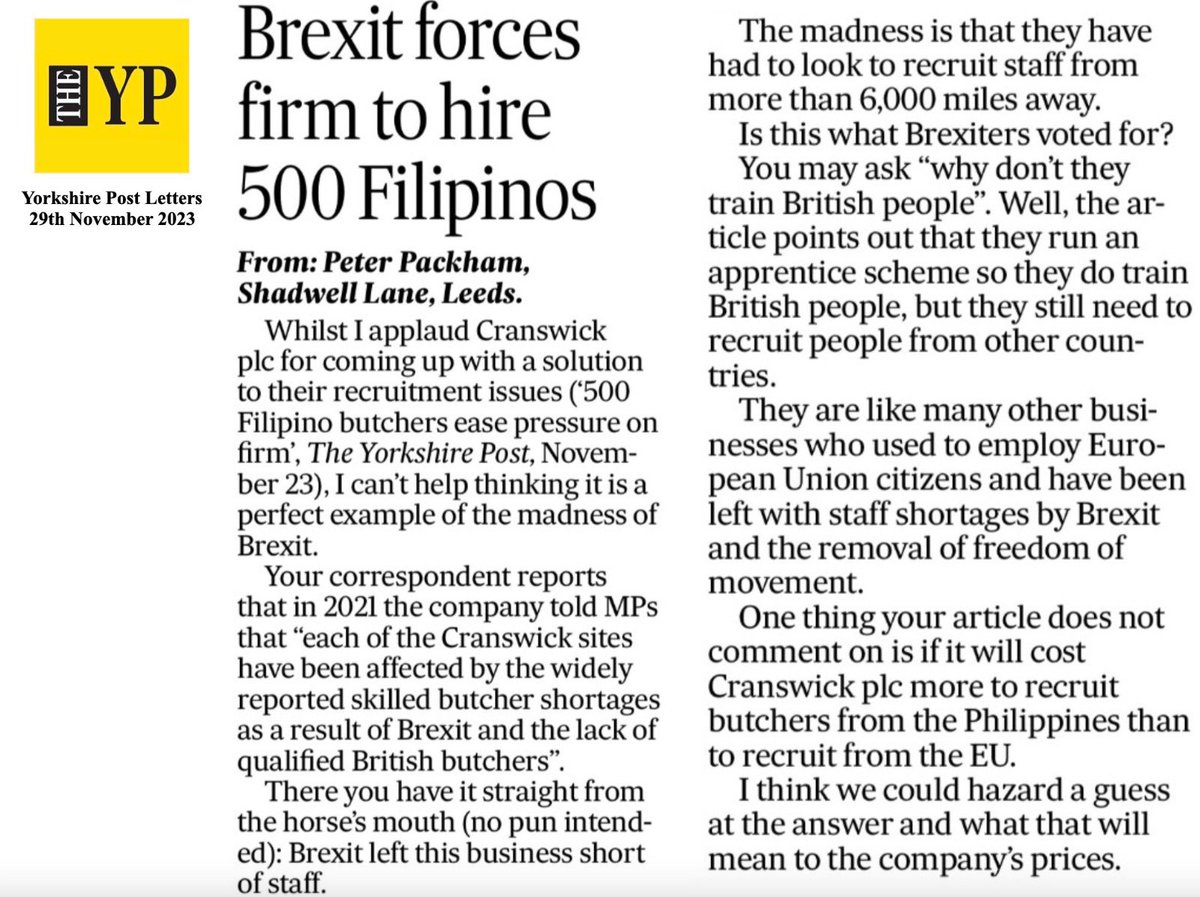 THE YP

Yorkshire Post Letters
29th November 2023

Brexit forces firm to hire 500 Filipinos

From: Peter Packham, Shadwell Lane, Leeds.

Whilst I applaud Cranswick plc for coming up with a solution to their recruitment issues ('500 Filipino butchers ease pressure on firm', The Yorkshire Post, November 23), I can't help thinking it is a perfect example of the madness of Brexit.

Your correspondent reports that in 2021 the company told MPs that "each of the Cranswick sites have been affected by the widely reported skilled butcher shortages as a result of Brexit and the lack of qualified British butchers".

There you have it straight from the horse's mouth (no pun intended): Brexit left this business short of staff.

The madness is that they have had to look to recruit staff from more than 6,000 miles away.

Is this what Brexiters voted for?

You may ask "why don't they train British people". Well, the article points out that they run an apprentice scheme so they do train British people, but they still need to recruit people from other countries.

They are like many other businesses who used to employ European Union citizens and have been left with staff shortages by Brexit and the removal of freedom of movement.

One thing your article does not comment on is if it will cost Cranswick plc more to recruit butchers from the Philippines than to recruit from the EU.

I think we could hazard a guess at the answer and what that will mean to the company's prices.